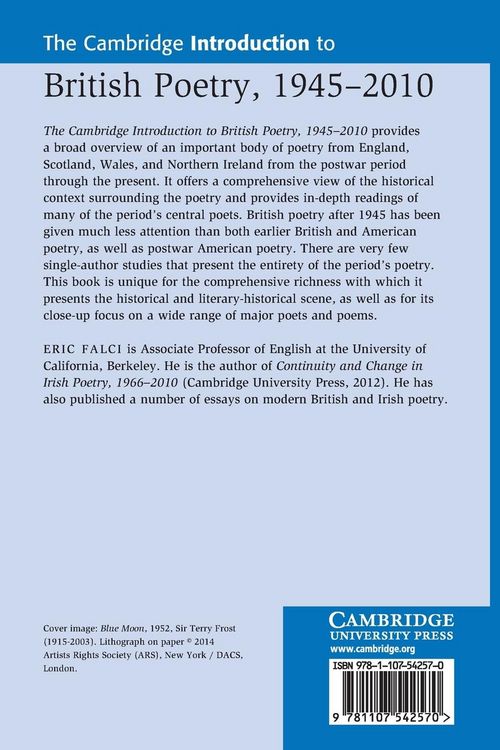 The Cambridge Introduction to

British Poetry, 1945–2010

The Cambridge Introduction to British Poetry, 1945–2010 provides a broad overview of an important body of poetry from England, Scotland, Wales, and Northern Ireland from the postwar period through the present. It offers a comprehensive view of the historical context surrounding the poetry and provides in-depth readings of many of the period's central poets. British poetry after 1945 has been given much less attention than both earlier British and American poetry, as well as postwar American poetry. There are very few single-author studies that present the entirety of the period's poetry. This book is unique for the comprehensive richness with which it presents the historical and literary-historical scene, as well as for its close-up focus on a wide range of major poets and poems.

ERIC FALCI is Associate Professor of English at the University of California, Berkeley. He is the author of Continuity and Change in Irish Poetry, 1966–2010 (Cambridge University Press, 2012). He has also published a number of essays on modern British and Irish poetry.

Cover image: Blue Moon, 1952, Sir Terry Frost (1915-2003). Lithograph on paper © 2014 Artists Rights Society (ARS), New York / DACS, London.

CAMBRIDGE
UNIVERSITY PRESS
www.cambridge.org

ISBN 978-1-107-54257-0

9 781107 542570 >